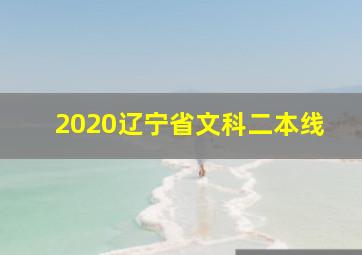 2020辽宁省文科二本线